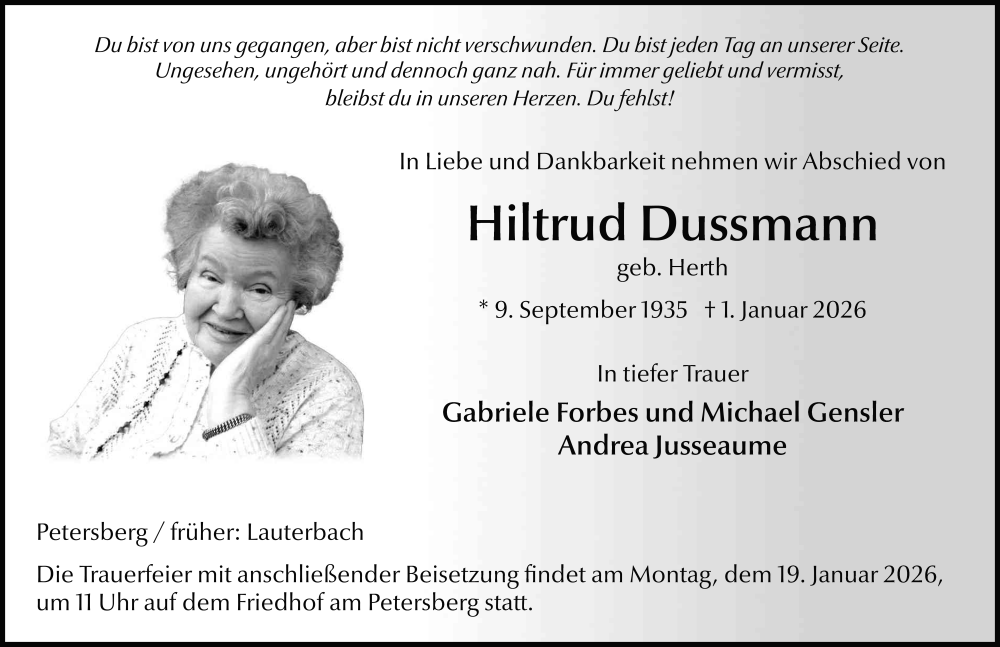 Du bist von uns gegangen, aber bist nicht verschwunden. Du bist jeden Tag an unserer Seite. Ungesehen, ungehört und dennoch ganz nah. Für immer geliebt und vermisst, bleibst du in unseren Herzen. Du fehlst!

In Liebe und Dankbarkeit nehmen wir Abschied von

Hiltrud Dussmann

geb. Herth

* 9. September 1935 † 1. Januar 2026

In tiefer Trauer

Gabriele Forbes und Michael Gensler
Andrea Jusseaume

Petersberg / früher: Lauterbach

Die Trauerfeier mit anschließender Beisetzung findet am Montag, dem 19. Januar 2026, um 11 Uhr auf dem Friedhof am Petersberg statt.